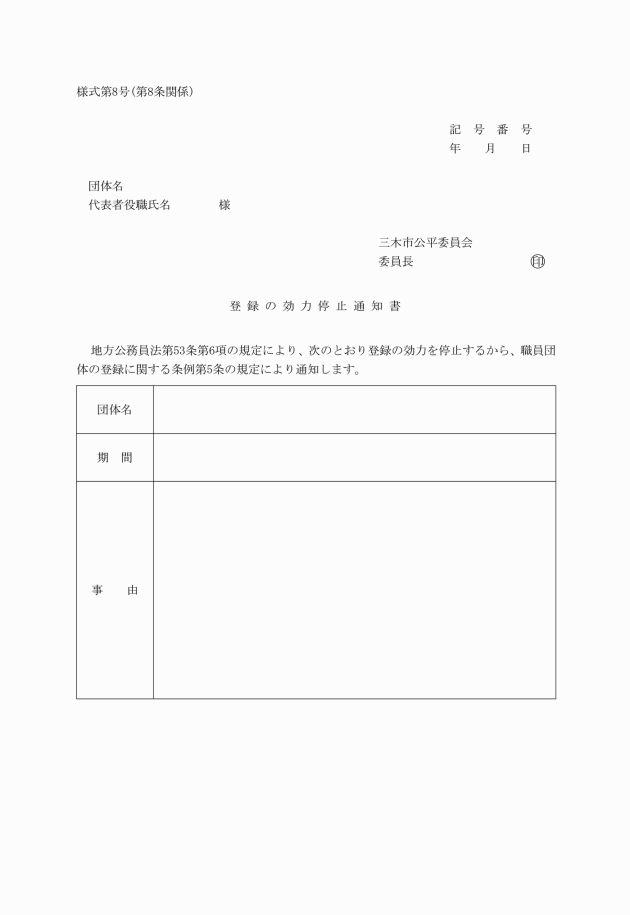 様式第8号(第8条関係)

記　号　番　号
年　　月　　日

団体名
代表者役職氏名　　　　様

三木市公平委員会
委員長　　　　　　　　　　印

登録の効力停止通知書

地方公務員法第53条第6項の規定により、次のとおり登録の効力を停止するから、職員団体の登録に関する条例第5条の規定により通知します。

| 団体名 | |
|---|---|
| 期　間 | |
| 事　　由 | |